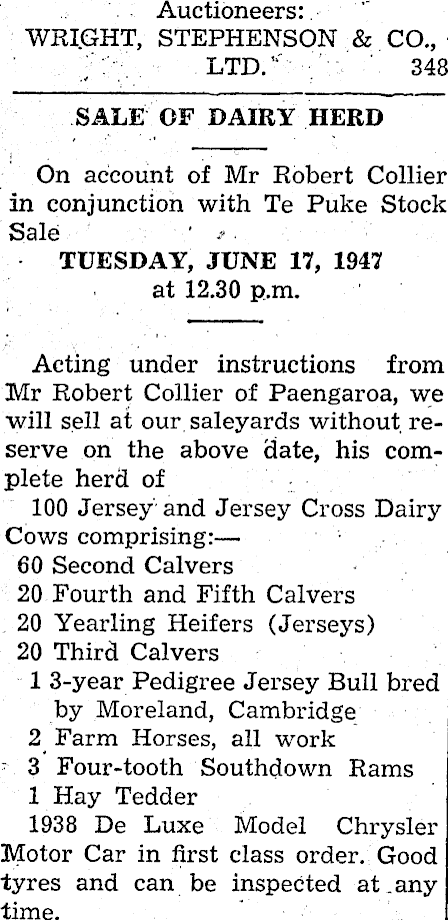 Auctioneers:
WRIGHT, STEPHENSON & CO., LTD. 348

SALE OF DAIRY HERD

On account of Mr Robert Collier in conjunction with Te Puke Stock Sale
TUESDAY, JUNE 17, 1947
at 12.30 p.m.

Acting under instructions from Mr Robert Collier of Paengaroa, we will sell at our saleyards without reserve on the above date, his complete herd of
100 Jersey and Jersey Cross Dairy Cows comprising:—
60 Second Calvers
20 Fourth and Fifth Calvers
20 Yearling Heifers (Jerseys)
20 Third Calvers
1 3-year Pedigree Jersey Bull bred by Moreland, Cambridge
2 Farm Horses, all work
3 Four-tooth Southdown Rams
1 Hay Tedder
1938 De Luxe Model Chrysler Motor Car in first class order. Good tyres and can be inspected at any time.